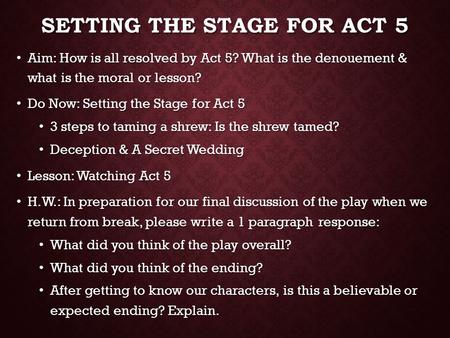 SETTING THE STAGE FOR ACT 5

• Aim: How is all resolved by Act 5? What is the denouement & what is the moral or lesson?

• Do Now: Setting the Stage for Act 5

• 3 steps to taming a shrew: Is the shrew tamed?

• Deception & A Secret Wedding

• Lesson: Watching Act 5

• H.W.: In preparation for our final discussion of the play when we return from break, please write a 1 paragraph response:

• What did you think of the play overall?

• What did you think of the ending?

• After getting to know our characters, is this a believable or expected ending? Explain.